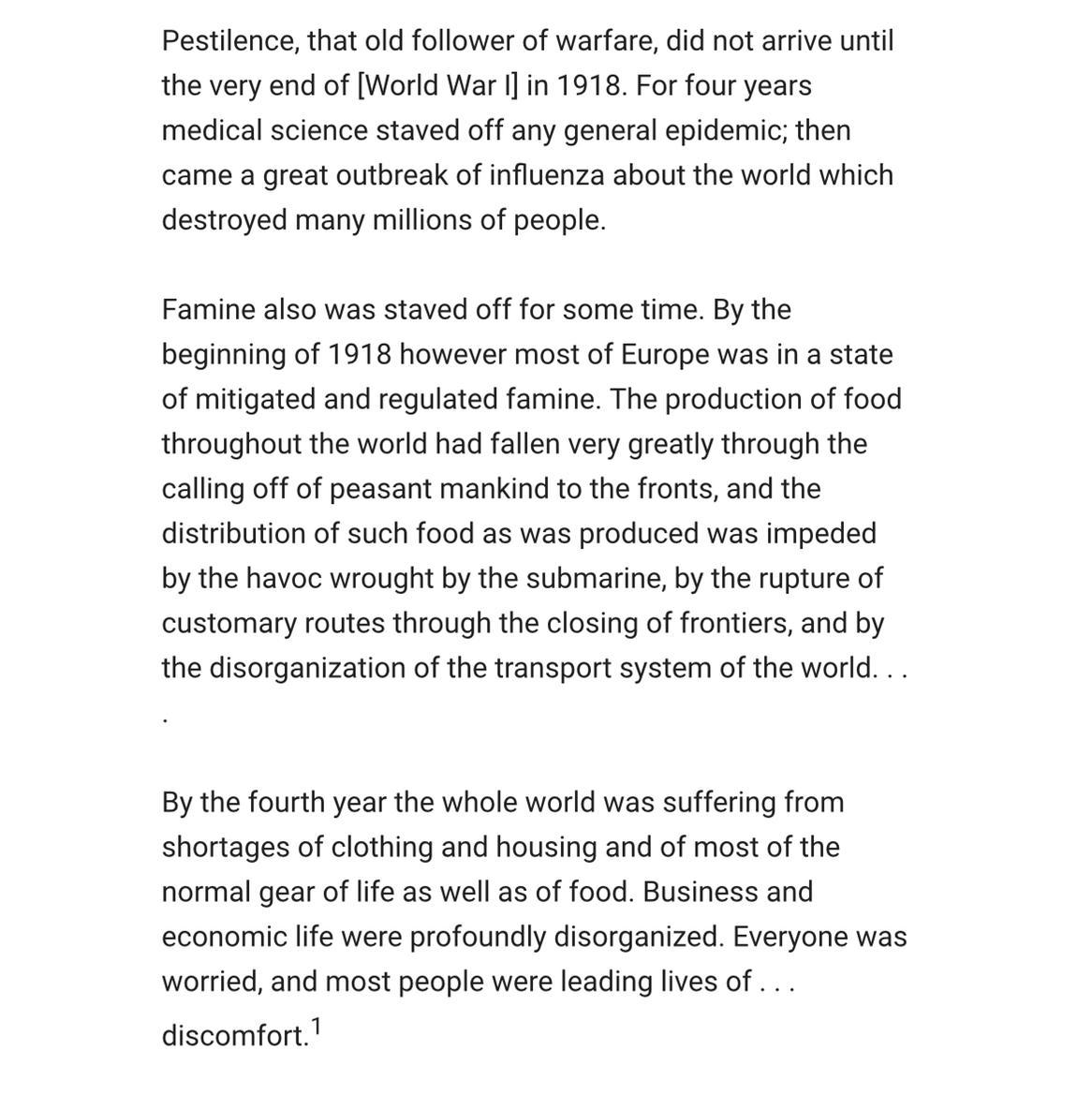 Pestilence, that old follower of warfare, did not arrive until the very end of [World War I] in 1918. For four years medical science staved off any general epidemic; then came a great outbreak of influenza about the world which destroyed many millions of people.

Famine also was staved off for some time. By the beginning of 1918 however most of Europe was in a state of mitigated and regulated famine. The production of food throughout the world had fallen very greatly through the calling off of peasant mankind to the fronts, and the distribution of such food as was produced was impeded by the havoc wrought by the submarine, by the rupture of customary routes through the closing of frontiers, and by the disorganization of the transport system of the world. . . .

By the fourth year the whole world was suffering from shortages of clothing and housing and of most of the normal gear of life as well as of food. Business and economic life were profoundly disorganized. Everyone was worried, and most people were leading lives of . . . discomfort.$^1$